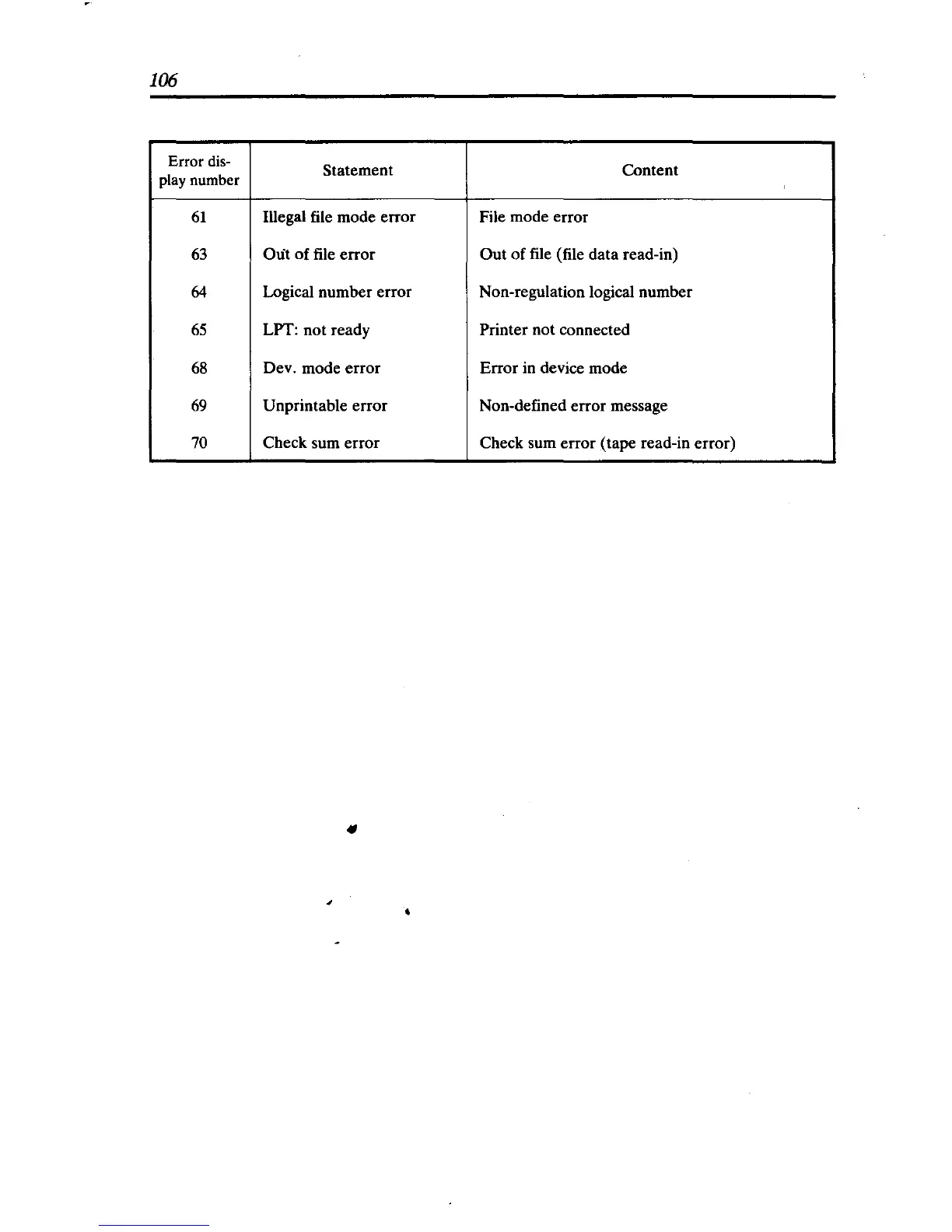 106

| Error display number | Statement | Content |
|---|---|---|
| 61 | Illegal file mode error | File mode error |
| 63 | Out of file error | Out of file (file data read-in) |
| 64 | Logical number error | Non-regulation logical number |
| 65 | LPT: not ready | Printer not connected |
| 68 | Dev. mode error | Error in device mode |
| 69 | Unprintable error | Non-defined error message |
| 70 | Check sum error | Check sum error (tape read-in error) |